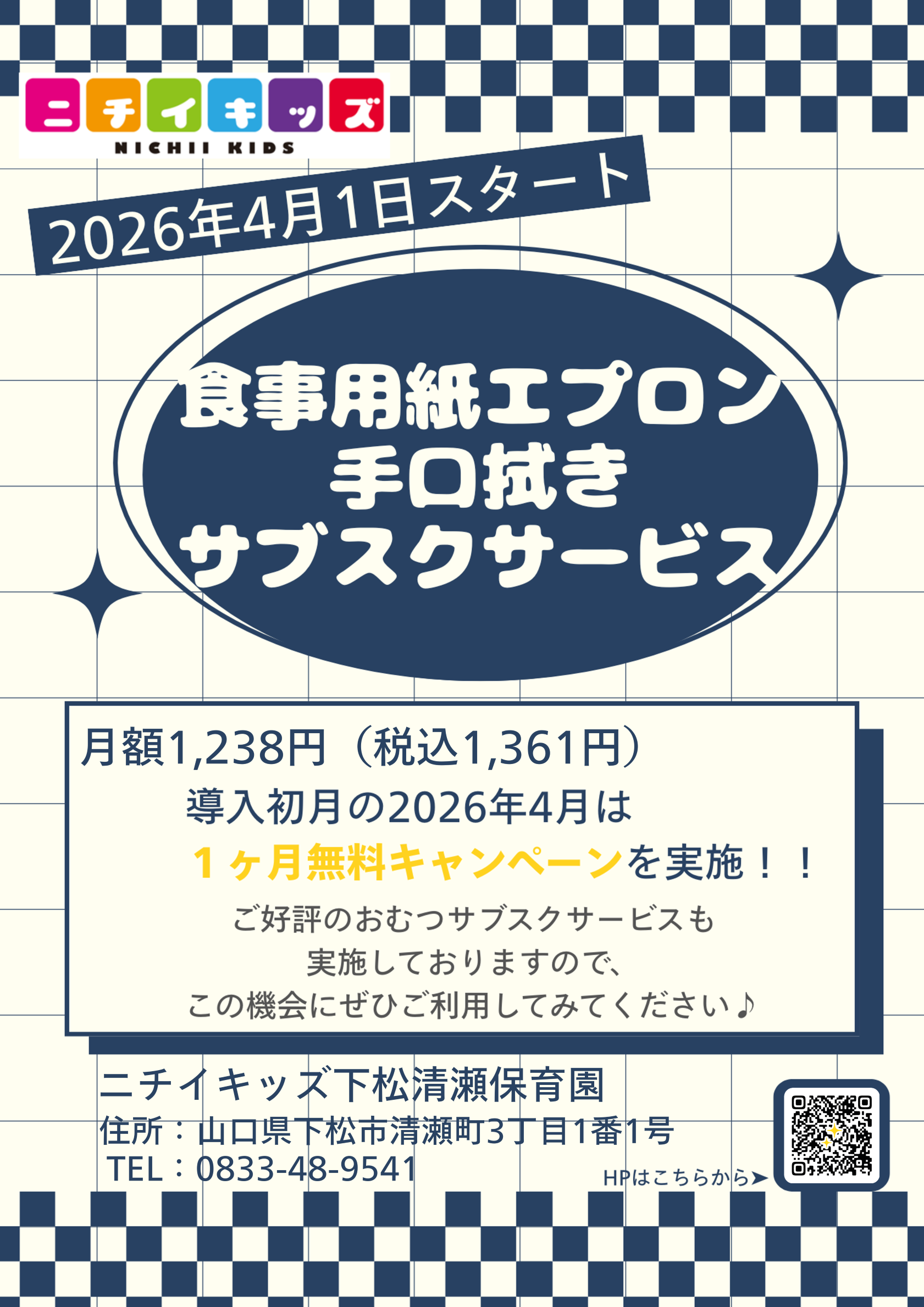 ニチイキッズ
NICHII KIDS

2026年4月1日スタート

食事用紙エプロン
手口拭き
サブスクサービス

月額1,238円（税込1,361円）
導入初月の2026年4月は
１ヶ月無料キャンペーンを実施！！
ご好評のおむつサブスクサービスも
実施しておりますので、
この機会にぜひご利用してみてください♪

ニチイキッズ下松清瀬保育園
住所：山口県下松市清瀬町3丁目1番1号
TEL：0833-48-9541

HPはこちらから➤